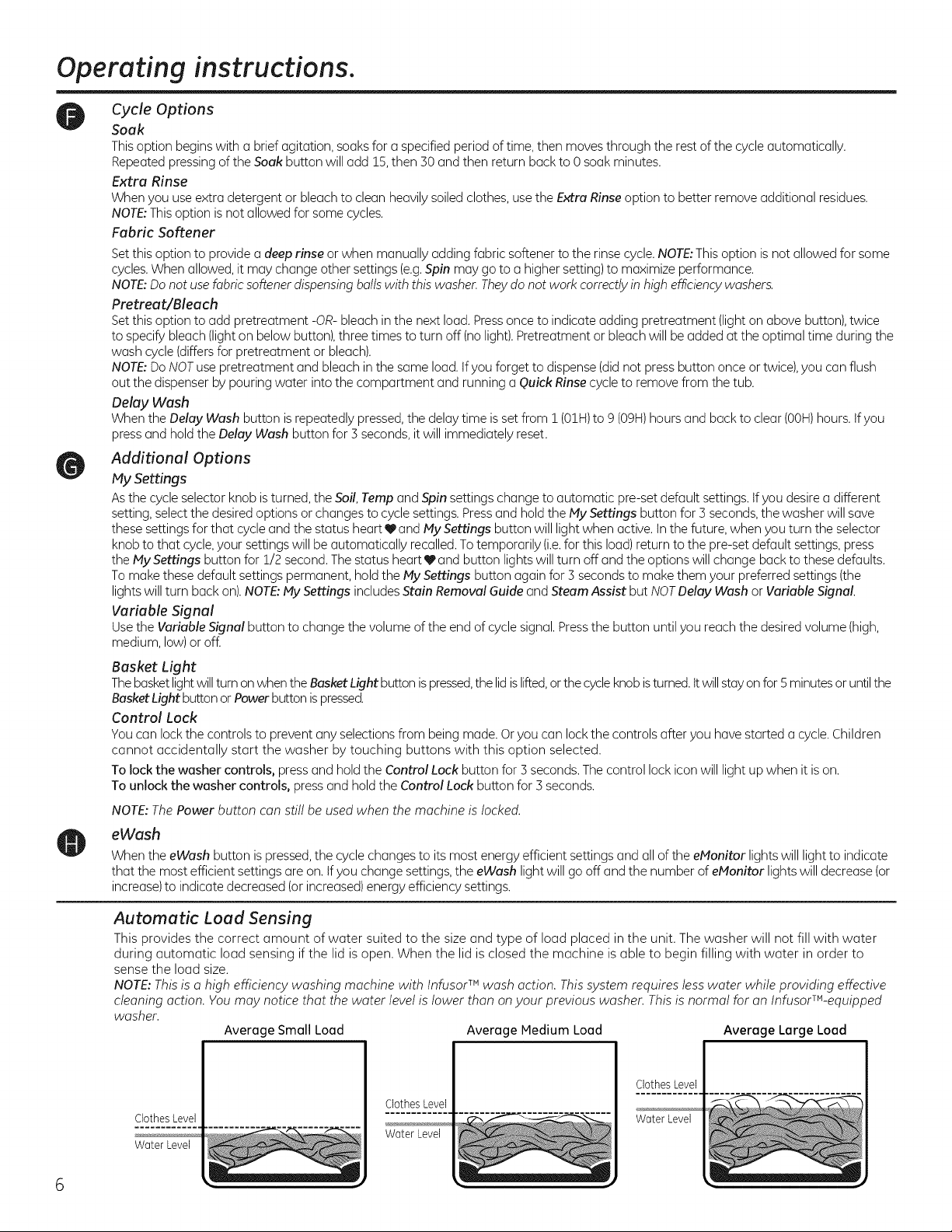 Operating instructions.

F

Cycle Options

Soak

This option begins with a brief agitation, soaks for a specified period of time, then moves through the rest of the cycle automatically. Repeated pressing of the Soak button will add 15, then 30 and then return back to 0 soak minutes.

Extra Rinse

When you use extra detergent or bleach to clean heavily soiled clothes, use the Extra Rinse option to better remove additional residues. NOTE: This option is not allowed for some cycles.

Fabric Softener

Set this option to provide a deep rinse or when manually adding fabric softener to the rinse cycle. NOTE: This option is not allowed for some cycles. When allowed, it may change other settings (e.g. Spin may go to a higher setting) to maximize performance.
NOTE: Do not use fabric softener dispensing balls with this washer. They do not work correctly in high efficiency washers.

Pretreat/Bleach

Set this option to add pretreatment -OR- bleach in the next load. Press once to indicate adding pretreatment (light on above button), twice to specify bleach (light on below button), three times to turn off (no light). Pretreatment or bleach will be added at the optimal time during the wash cycle (differs for pretreatment or bleach).
NOTE: Do NOT use pretreatment and bleach in the same load. If you forget to dispense (did not press button once or twice), you can flush out the dispenser by pouring water into the compartment and running a Quick Rinse cycle to remove from the tub.

Delay Wash

When the Delay Wash button is repeatedly pressed, the delay time is set from 1 (01H) to 9 (09H) hours and back to clear (00H) hours. If you press and hold the Delay Wash button for 3 seconds, it will immediately reset.

G

Additional Options

My Settings

As the cycle selector knob is turned, the Soil, Temp and Spin settings change to automatic pre-set default settings. If you desire a different setting, select the desired options or changes to cycle settings. Press and hold the My Settings button for 3 seconds, the washer will save these settings for that cycle and the status heart ♥ and My Settings button will light when active. In the future, when you turn the selector knob to that cycle, your settings will be automatically recalled. To temporarily (i.e. for this load) return to the pre-set default settings, press the My Settings button for 1/2 second. The status heart ♥ and button lights will turn off and the options will change back to these defaults. To make these default settings permanent, hold the My Settings button again for 3 seconds to make them your preferred settings (the lights will turn back on). NOTE: My Settings includes Stain Removal Guide and Steam Assist but NOT Delay Wash or Variable Signal.

Variable Signal

Use the Variable Signal button to change the volume of the end of cycle signal. Press the button until you reach the desired volume (high, medium, low) or off.

Basket Light

The basket light will turn on when the Basket Light button is pressed, the lid is lifted, or the cycle knob is turned. It will stay on for 5 minutes or until the Basket Light button or Power button is pressed.

Control Lock

You can lock the controls to prevent any selections from being made. Or you can lock the controls after you have started a cycle. Children cannot accidentally start the washer by touching buttons with this option selected.
To lock the washer controls, press and hold the Control Lock button for 3 seconds. The control lock icon will light up when it is on.
To unlock the washer controls, press and hold the Control Lock button for 3 seconds.

NOTE: The Power button can still be used when the machine is locked.

H

eWash

When the eWash button is pressed, the cycle changes to its most energy efficient settings and all of the eMonitor lights will light to indicate that the most efficient settings are on. If you change settings, the eWash light will go off and the number of eMonitor lights will decrease (or increase) to indicate decreased (or increased) energy efficiency settings.

Automatic Load Sensing

This provides the correct amount of water suited to the size and type of load placed in the unit. The washer will not fill with water during automatic load sensing if the lid is open. When the lid is closed the machine is able to begin filling with water in order to sense the load size.
NOTE: This is a high efficiency washing machine with Infusor™ wash action. This system requires less water while providing effective cleaning action. You may notice that the water level is lower than on your previous washer. This is normal for an Infusor™-equipped washer.

Average Small Load
Clothes Level
Water Level

Average Medium Load
Clothes Level
Water Level

Average Large Load
Clothes Level
Water Level

6